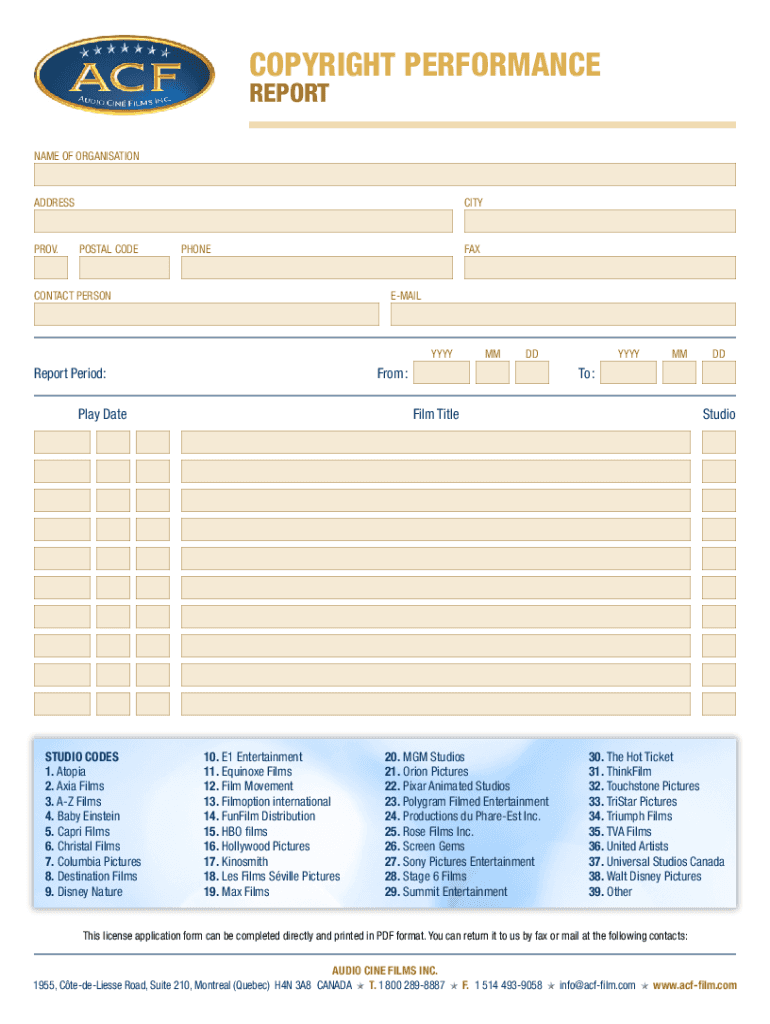 ACF
AUDIO CINE FILMS INC.

COPYRIGHT PERFORMANCE
REPORT

NAME OF ORGANISATION

ADDRESS

CITY

PROV.

POSTAL CODE

PHONE

FAX

CONTACT PERSON

E-MAIL

Report Period:

From:

YYYY MM DD

To:

YYYY MM DD

Play Date

Film Title

Studio

STUDIO CODES
1. Atopia
2. Axia Films
3. A-Z Films
4. Baby Einstein
5. Capri Films
6. Christal Films
7. Columbia Pictures
8. Destination Films
9. Disney Nature

10. E1 Entertainment
11. Equinoxe Films
12. Film Movement
13. Filmoption international
14. FunFilm Distribution
15. HBO films
16. Hollywood Pictures
17. Kinosmith
18. Les Films Séville Pictures
19. Max Films

20. MGM Studios
21. Orion Pictures
22. Pixar Animated Studios
23. Polygram Filmed Entertainment
24. Productions du Phare-Est Inc.
25. Rose Films Inc.
26. Screen Gems
27. Sony Pictures Entertainment
28. Stage 6 Films
29. Summit Entertainment

30. The Hot Ticket
31. ThinkFilm
32. Touchstone Pictures
33. TriStar Pictures
34. Triumph Films
35. TVA Films
36. United Artists
37. Universal Studios Canada
38. Walt Disney Pictures
39. Other

This license application form can be completed directly and printed in PDF format. You can return it to us by fax or mail at the following contacts:

AUDIO CINE FILMS INC.
1955, Côte-de-Liesse Road, Suite 210, Montreal (Quebec) H4N 3A8 CANADA ★ T. 1 800 289-8887 ★ F. 1 514 493-9058 ★ info@acf-film.com ★ www.acf-film.com